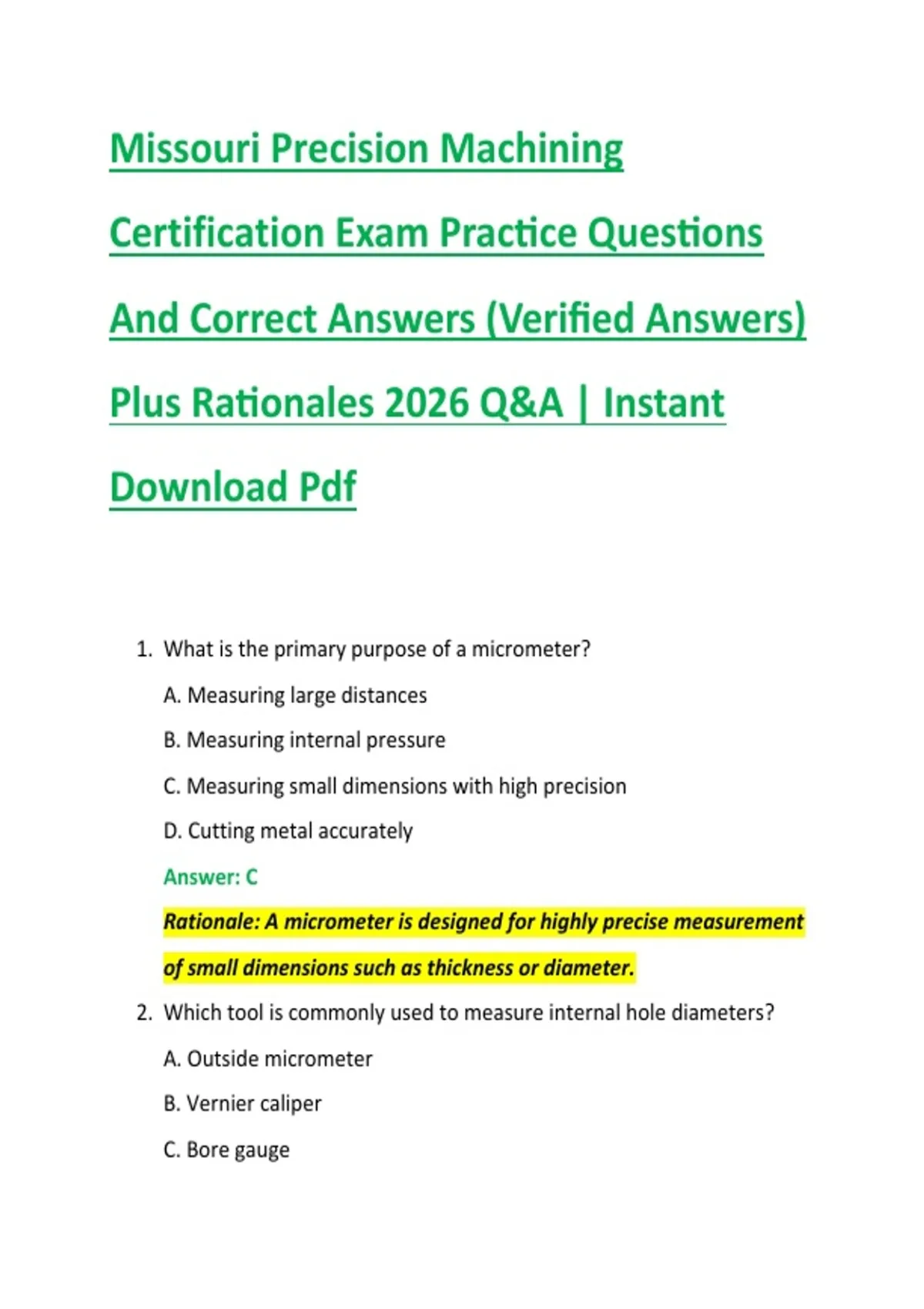 Missouri Precision Machining Certification Exam Practice Questions And Correct Answers (Verified Answers) Plus Rationales 2026 Q&A | Instant Download Pdf

1. What is the primary purpose of a micrometer?

A. Measuring large distances

B. Measuring internal pressure

C. Measuring small dimensions with high precision

D. Cutting metal accurately

Answer: C

Rationale: A micrometer is designed for highly precise measurement of small dimensions such as thickness or diameter.

2. Which tool is commonly used to measure internal hole diameters?

A. Outside micrometer

B. Vernier caliper

C. Bore gauge